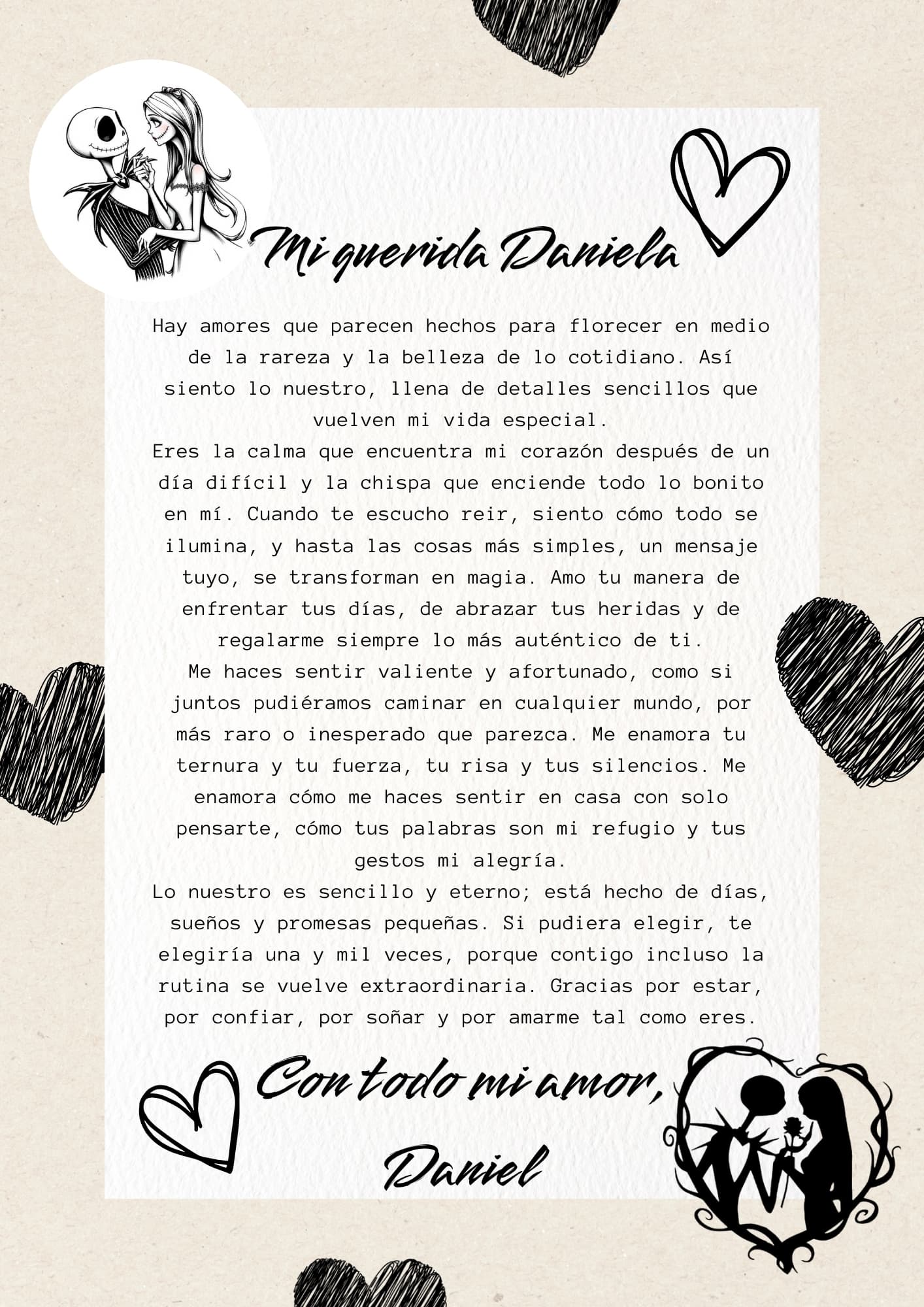 Mi querida Daniela

Hay amores que parecen hechos para florecer en medio de la rareza y la belleza de lo cotidiano. Así siento lo nuestro, llena de detalles sencillos que vuelven mi vida especial.
Eres la calma que encuentra mi corazón después de un día difícil y la chispa que enciende todo lo bonito en mí. Cuando te escucho reir, siento cómo todo se ilumina, y hasta las cosas más simples, un mensaje tuyo, se transforman en magia. Amo tu manera de enfrentar tus días, de abrazar tus heridas y de regalarme siempre lo más auténtico de ti.
Me haces sentir valiente y afortunado, como si juntos pudiéramos caminar en cualquier mundo, por más raro o inesperado que parezca. Me enamora tu ternura y tu fuerza, tu risa y tus silencios. Me enamora cómo me haces sentir en casa con solo pensarte, cómo tus palabras son mi refugio y tus gestos mi alegría.
Lo nuestro es sencillo y eterno; está hecho de días, sueños y promesas pequeñas. Si pudiera elegir, te elegiría una y mil veces, porque contigo incluso la rutina se vuelve extraordinaria. Gracias por estar, por confiar, por soñar y por amarme tal como eres.

Con todo mi amor,
Daniel